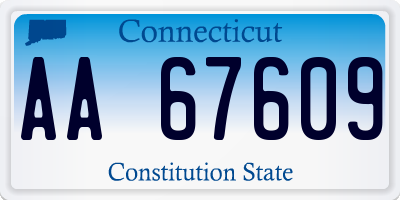 Connecticut

AA 67609

Constitution State